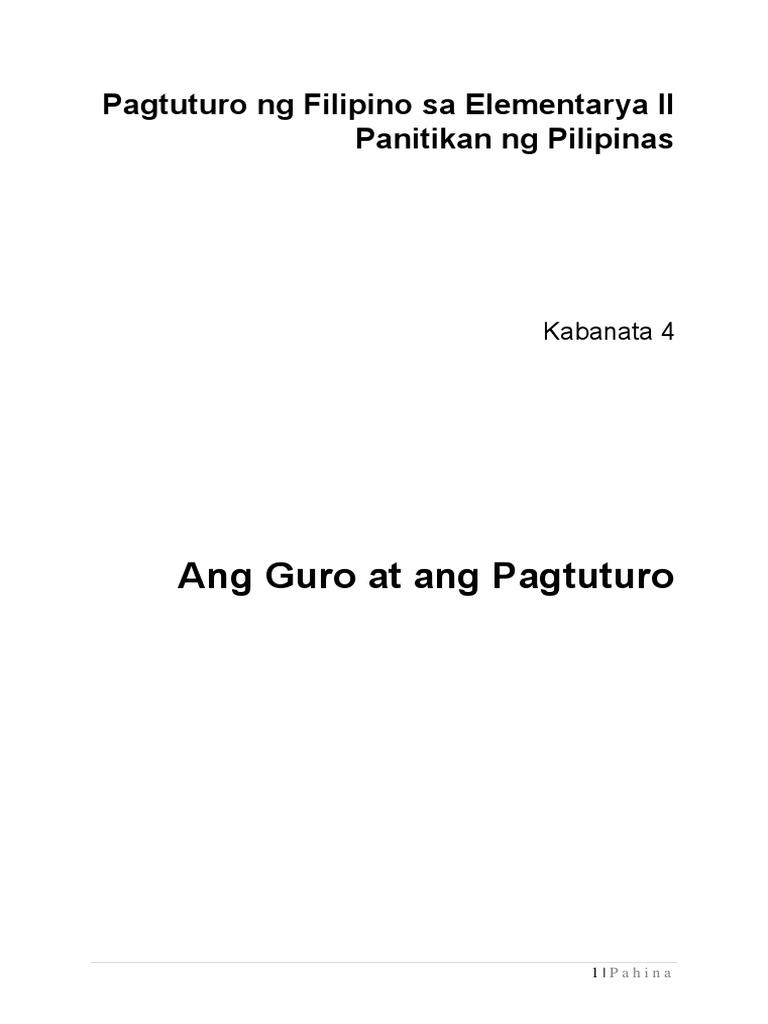 Pagtuturo ng Filipino sa Elementarya II
Panitikan ng Pilipinas

Kabanata 4

Ang Guro at ang Pagtuturo

1 | P a h i n a